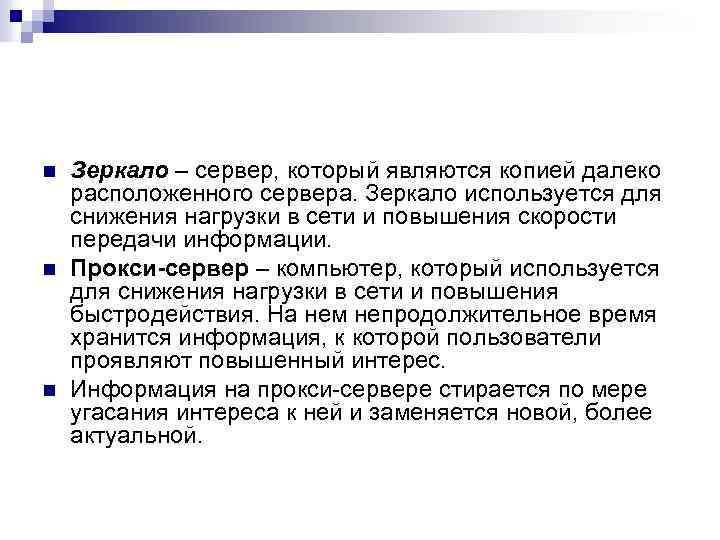 Зеркало – сервер, который являются копией далеко расположенного сервера. Зеркало используется для снижения нагрузки в сети и повышения скорости передачи информации.

Прокси-сервер – компьютер, который используется для снижения нагрузки в сети и повышения быстродействия. На нем непродолжительное время хранится информация, к которой пользователи проявляют повышенный интерес.

Информация на прокси-сервере стирается по мере угасания интереса к ней и заменяется новой, более актуальной.